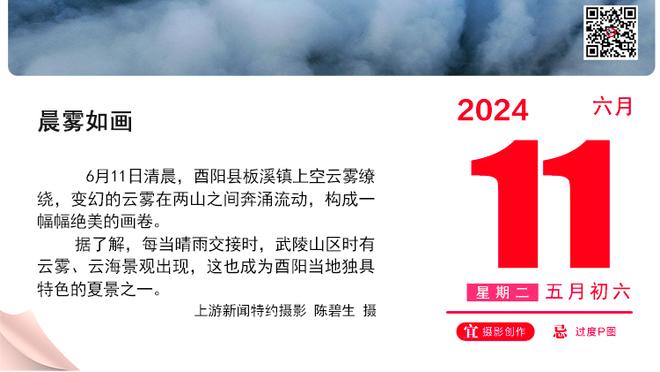 晨雾如画

6月11日清晨，酉阳县板溪镇上空云雾缭绕，变幻的云雾在两山之间奔涌流动，构成一幅幅绝美的画卷。

据了解，每当晴雨交接时，武陵山区时有云雾、云海景观出现，这也成为酉阳当地独具特色的夏景之一。

上游新闻特约摄影 陈碧生 摄

2024 六月

11

星期二 五月初六

宜 摄影创作 忌 过度P图